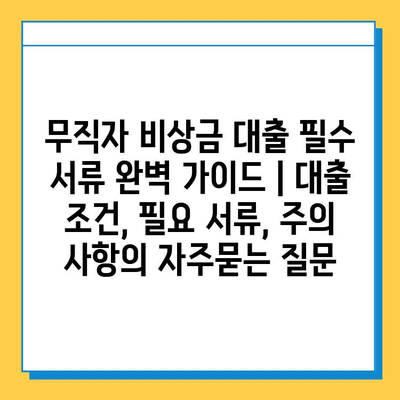 무직자 비상금 대출 필수 서류 완벽 가이드 | 대출 조건, 필요 서류, 주의 사항의 자주묻는 질문